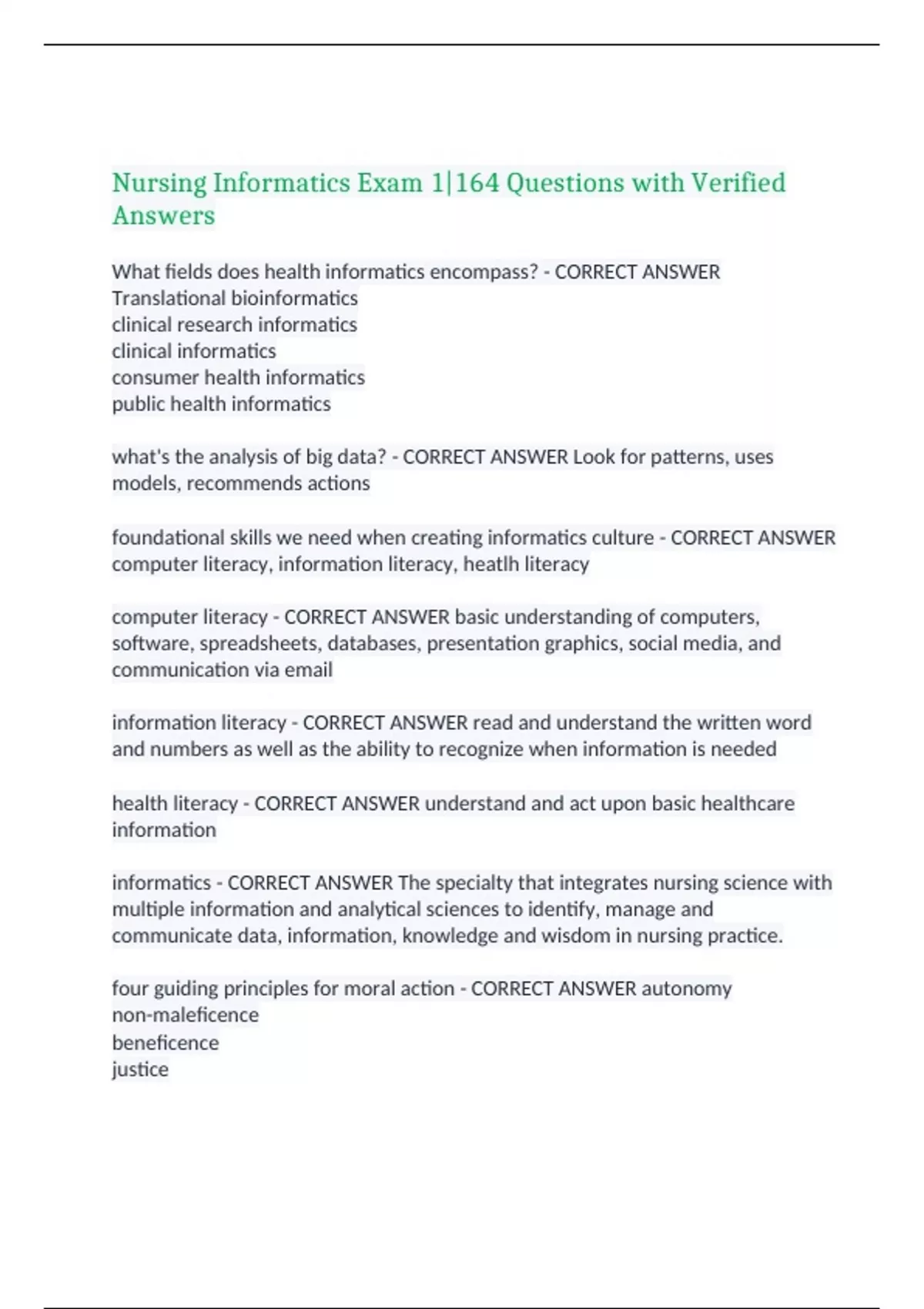 Nursing Informatics Exam 1|164 Questions with Verified Answers

What fields does health informatics encompass? - CORRECT ANSWER Translational bioinformatics
clinical research informatics
clinical informatics
consumer health informatics
public health informatics

what's the analysis of big data? - CORRECT ANSWER Look for patterns, uses models, recommends actions

foundational skills we need when creating informatics culture - CORRECT ANSWER computer literacy, information literacy, heatlh literacy

computer literacy - CORRECT ANSWER basic understanding of computers, software, spreadsheets, databases, presentation graphics, social media, and communication via email

information literacy - CORRECT ANSWER read and understand the written word and numbers as well as the ability to recognize when information is needed

health literacy - CORRECT ANSWER understand and act upon basic healthcare information

informatics - CORRECT ANSWER The specialty that integrates nursing science with multiple information and analytical sciences to identify, manage and communicate data, information, knowledge and wisdom in nursing practice.

four guiding principles for moral action - CORRECT ANSWER autonomy
non-maleficence
beneficence
justice